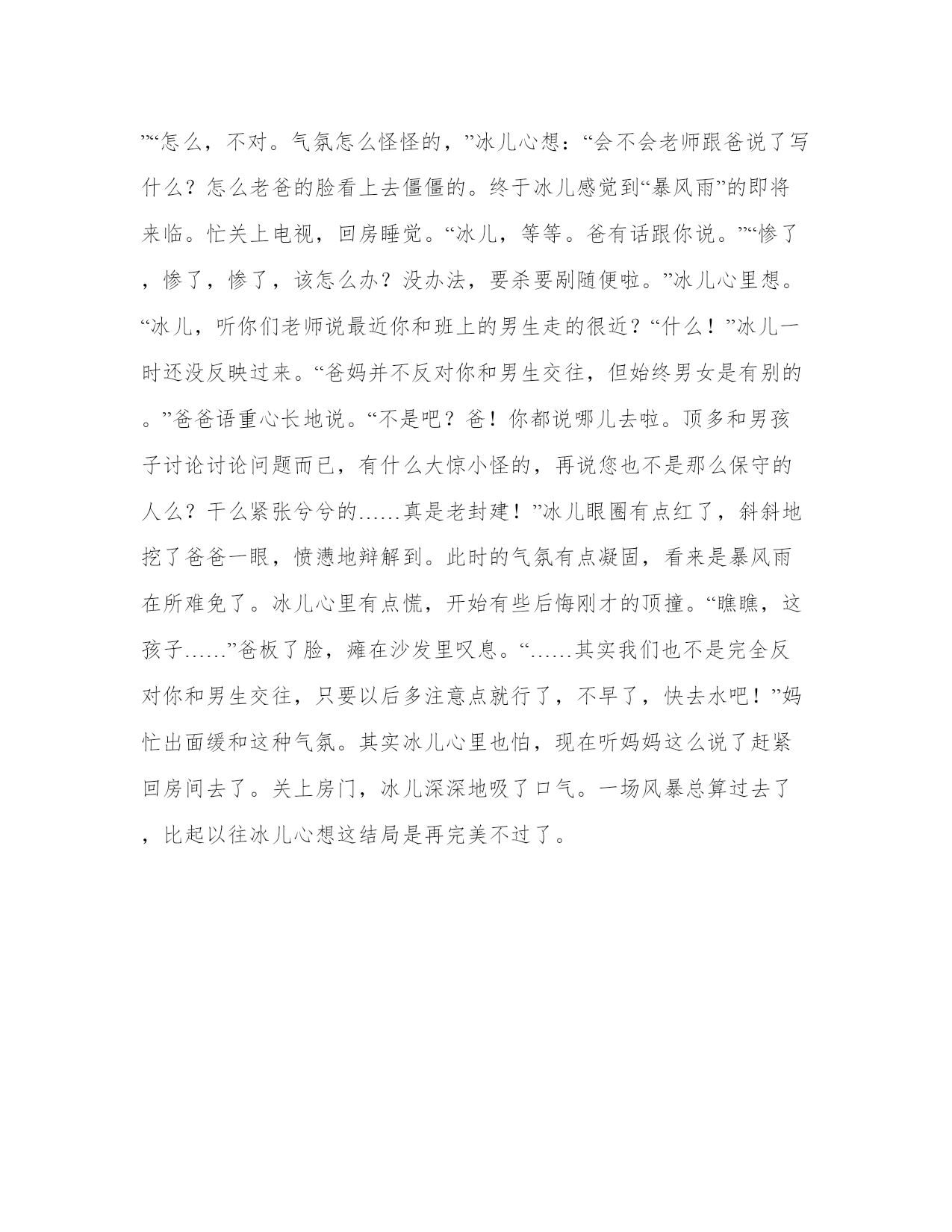 ”“怎么，不对。气氛怎么怪怪的，”冰儿心想：“会不会老师跟爸说了写什么？怎么老爸的脸看上去僵僵的。终于冰儿感觉到“暴风雨”的即将来临。忙关上电视，回房睡觉。“冰儿，等等。爸有话跟你说。”“惨了，惨了，惨了，该怎么办？没办法，要杀要剐随便啦。”冰儿心里想。“冰儿，听你们老师说最近你和班上的男生走的很近？“什么！”冰儿一时还没反映过来。“爸妈并不反对你和男生交往，但始终男女是有别的。”爸爸语重心长地说。“不是吧？爸！你都说哪儿去啦。顶多和男孩子讨论讨论问题而已，有什么大惊小怪的，再说您也不是那么保守的人么？干么紧张兮兮的……真是老封建！”冰儿眼圈有点红了，斜斜地挖了爸爸一眼，愤懑地辩解到。此时的气氛有点凝固，看来是暴风雨在所难免了。冰儿心里有点慌，开始有些后悔刚才的顶撞。“瞧瞧，这孩子……”爸板了脸，瘫在沙发里叹息。“……其实我们也不是完全反对你和男生交往，只要以后多注意点就行了，不早了，快去水吧！”妈忙出面缓和这种气氛。其实冰儿心里也怕，现在听妈妈这么说了赶紧回房间去了。关上房门，冰儿深深地吸了口气。一场风暴总算过去了，比起以往冰儿心想这结局是再完美不过了。